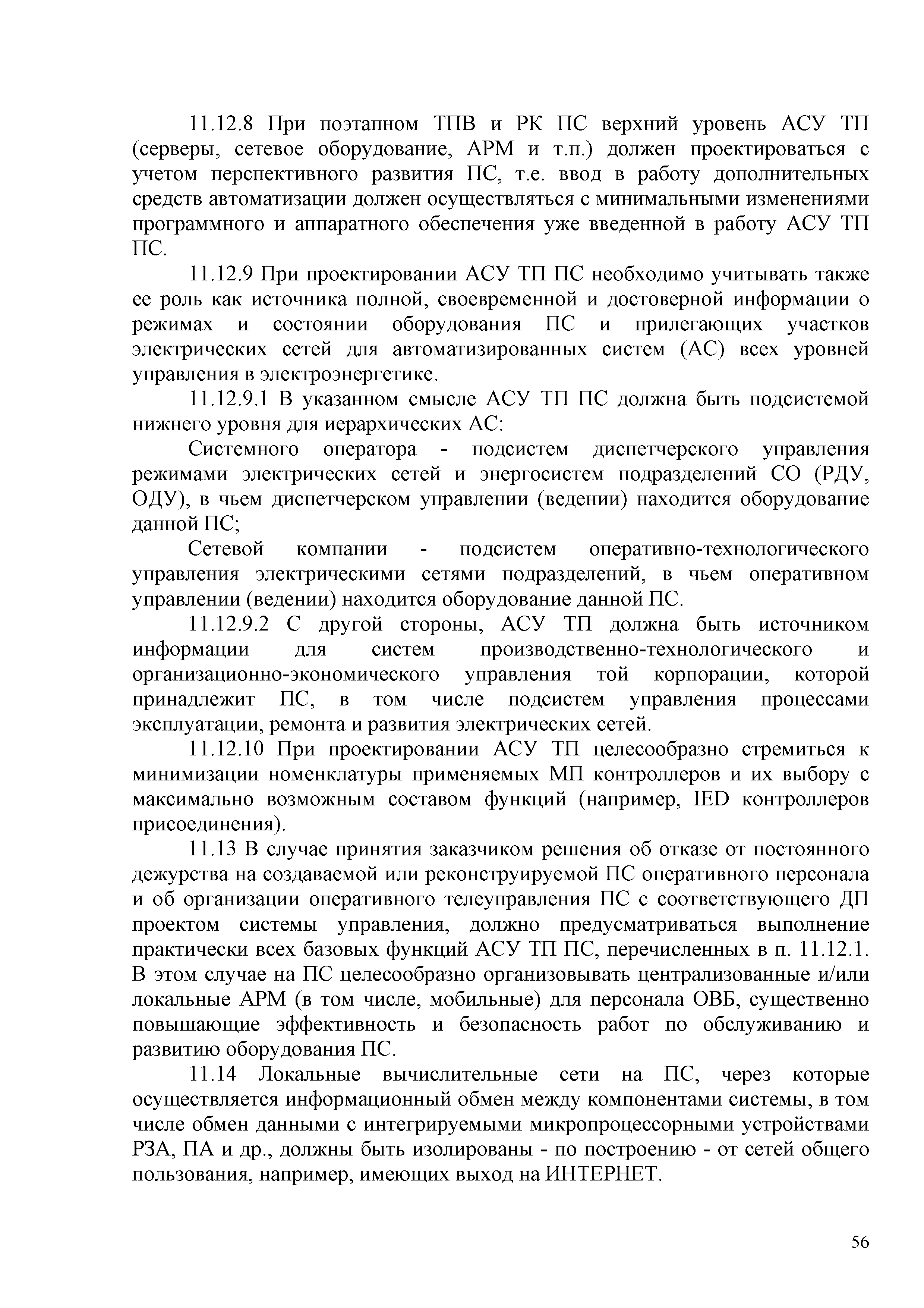 11.12.8 При поэтапном ТПВ и РК ПС верхний уровень АСУ ТП (серверы, сетевое оборудование, АРМ и т.п.) должен проектироваться с учетом перспективного развития ПС, т.е. ввод в работу дополнительных средств автоматизации должен осуществляться с минимальными изменениями программного и аппаратного обеспечения уже введенной в работу АСУ ТП ПС.

11.12.9 При проектировании АСУ ТП ПС необходимо учитывать также ее роль как источника полной, своевременной и достоверной информации о режимах и состоянии оборудования ПС и прилегающих участков электрических сетей для автоматизированных систем (АС) всех уровней управления в электроэнергетике.

11.12.9.1 В указанном смысле АСУ ТП ПС должна быть подсистемой нижнего уровня для иерархических АС:

Системного оператора - подсистем диспетчерского управления режимами электрических сетей и энергосистем подразделений СО (РДУ, ОДУ), в чьем диспетчерском управлении (ведении) находится оборудование данной ПС;

Сетевой компании - подсистем оперативно-технологического управления электрическими сетями подразделений, в чьем оперативном управлении (ведении) находится оборудование данной ПС.

11.12.9.2 С другой стороны, АСУ ТП должна быть источником информации для систем производственно-технологического и организационно-экономического управления той корпорации, которой принадлежит ПС, в том числе подсистем управления процессами эксплуатации, ремонта и развития электрических сетей.

11.12.10 При проектировании АСУ ТП целесообразно стремиться к минимизации номенклатуры применяемых МП контроллеров и их выбору с максимально возможным составом функций (например, IED контроллеров присоединения).

11.13 В случае принятия заказчиком решения об отказе от постоянного дежурства на создаваемой или реконструируемой ПС оперативного персонала и об организации оперативного телеуправления ПС с соответствующего ДП проектом системы управления, должно предусматриваться выполнение практически всех базовых функций АСУ ТП ПС, перечисленных в п. 11.12.1. В этом случае на ПС целесообразно организовывать централизованные и/или локальные АРМ (в том числе, мобильные) для персонала ОВБ, существенно повышающие эффективность и безопасность работ по обслуживанию и развитию оборудования ПС.

11.14 Локальные вычислительные сети на ПС, через которые осуществляется информационный обмен между компонентами системы, в том числе обмен данными с интегрируемыми микропроцессорными устройствами РЗА, ПА и др., должны быть изолированы - по построению - от сетей общего пользования, например, имеющих выход на ИНТЕРНЕТ.

56